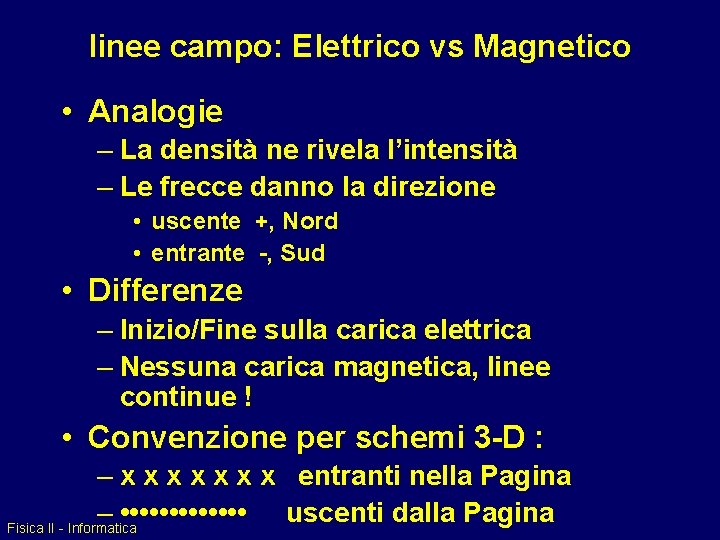 linee campo: Elettrico vs Magnetico

• Analogie
– La densità ne rivela l'intensità
– Le frecce danno la direzione
• uscente +, Nord
• entrante -, Sud

• Differenze
– Inizio/Fine sulla carica elettrica
– Nessuna carica magnetica, linee continue !

• Convenzione per schemi 3-D :
– x x x x x x x entranti nella Pagina
– •••••••••••• uscenti dalla Pagina

Fisica II - Informatica